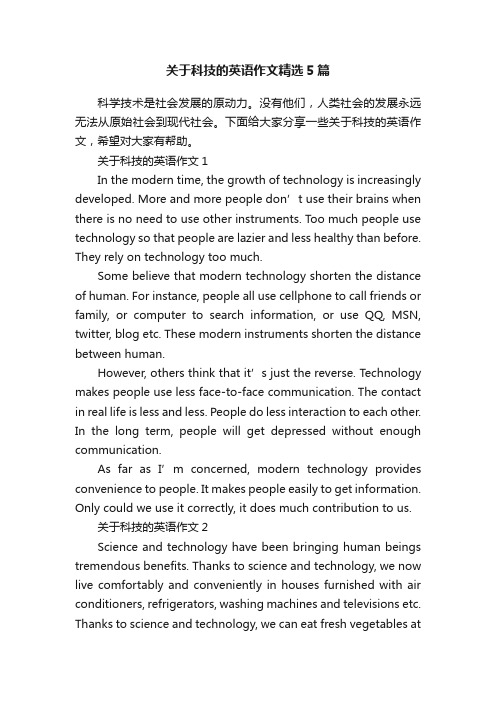 关于科技的英语作文精选5篇

科学技术是社会发展的原动力。没有他们，人类社会的发展永远无法从原始社会到现代社会。下面给大家分享一些关于科技的英语作文，希望对大家有帮助。

关于科技的英语作文1

In the modern time, the growth of technology is increasingly developed. More and more people don’t use their brains when there is no need to use other instruments. Too much people use technology so that people are lazier and less healthy than before. They rely on technology too much.

Some believe that modern technology shorten the distance of human. For instance, people all use cellphone to call friends or family, or computer to search information, or use QQ, MSN, twitter, blog etc. These modern instruments shorten the distance between human.

However, others think that it’s just the reverse. Technology makes people use less face-to-face communication. The contact in real life is less and less. People do less interaction to each other. In the long term, people will get depressed without enough communication.

As far as I’m concerned, modern technology provides convenience to people. It makes people easily to get information. Only could we use it correctly, it does much contribution to us.

关于科技的英语作文2

Science and technology have been bringing human beings tremendous benefits. Thanks to science and technology, we now live comfortably and conveniently in houses furnished with air conditioners, refrigerators, washing machines and televisions etc. Thanks to science and technology, we can eat fresh vegetables at